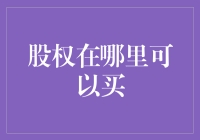 股权在哪里可以买